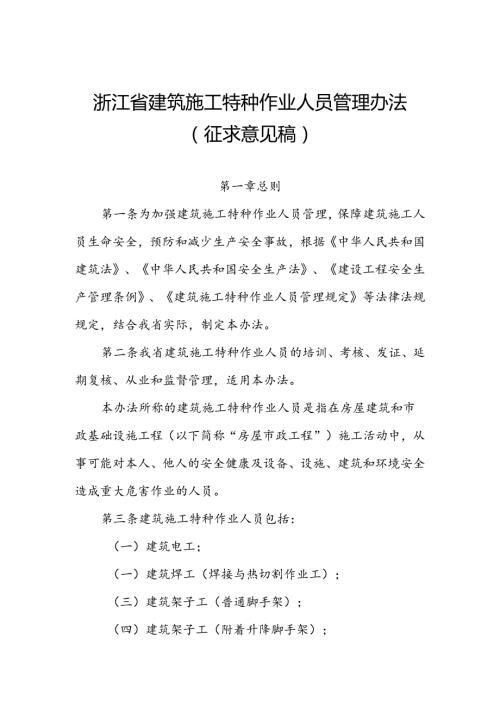 浙江省建筑施工特种作业人员管理办法
（征求意见稿）

第一章总则

第一条为加强建筑施工特种作业人员管理，保障建筑施工人员生命安全，预防和减少生产安全事故，根据《中华人民共和国建筑法》、《中华人民共和国安全生产法》、《建设工程安全生产管理条例》、《建筑施工特种作业人员管理规定》等法律法规规定，结合我省实际，制定本办法。

第二条我省建筑施工特种作业人员的培训、考核、发证、延期复核、从业和监督管理，适用本办法。

本办法所称的建筑施工特种作业人员是指在房屋建筑和市政基础设施工程（以下简称“房屋市政工程”）施工活动中，从事可能对本人、他人的安全健康及设备、设施、建筑和环境安全造成重大危害作业的人员。

第三条建筑施工特种作业人员包括：

（一）建筑电工；

（一）建筑焊工（焊接与热切割作业工）；

（三）建筑架子工（普通脚手架）；

（四）建筑架子工（附着升降脚手架）；